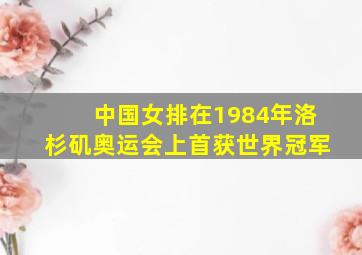 中国女排在1984年洛杉矶奥运会上首获世界冠军